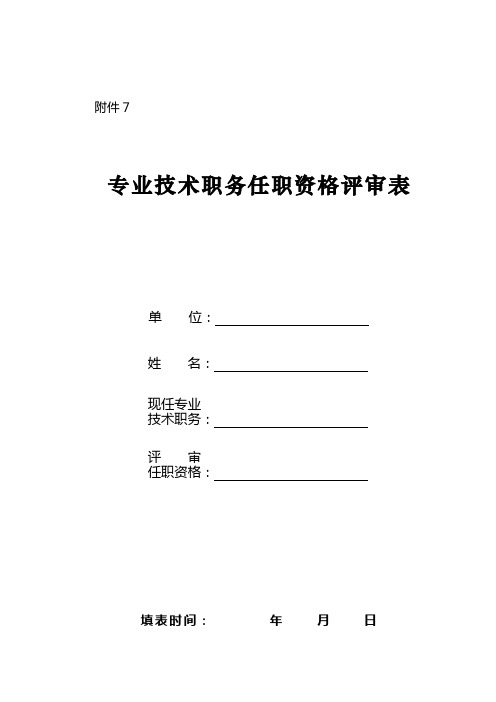 附件 7

专业技术职务任职资格评审表

单　　位：

姓　　名：

现任专业
技术职务：

评　　审
任职资格：

填表时间：　　　年　　月　　日